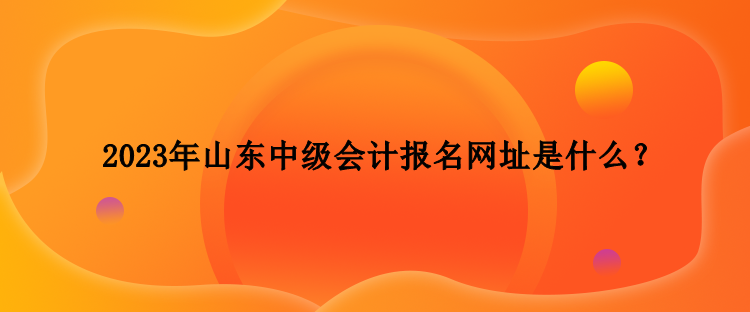 2023年山东中级会计报名网址是什么？